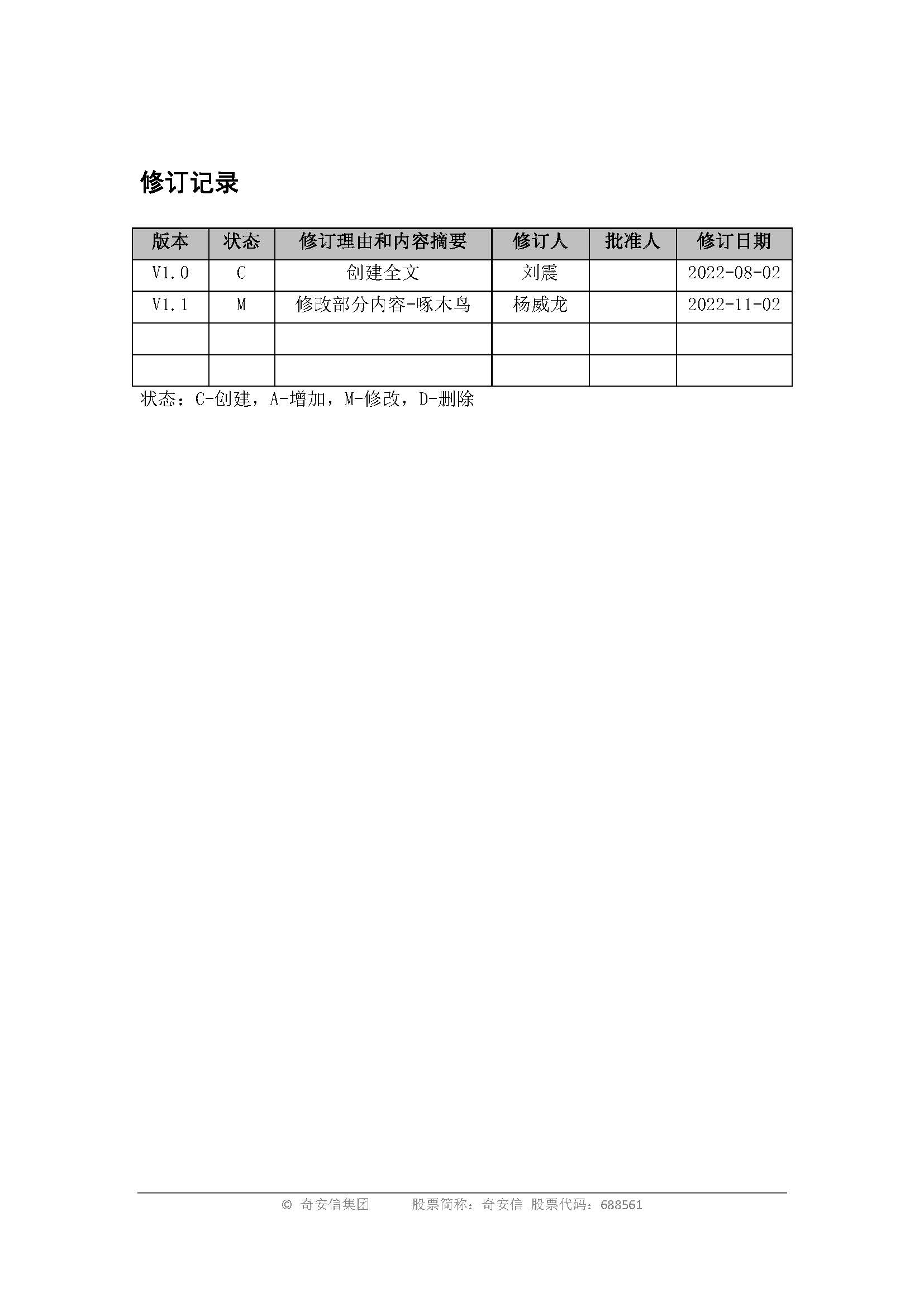 修订记录

| 版本 | 状态 | 修订理由和内容摘要 | 修订人 | 批准人 | 修订日期 |
|---|---|---|---|---|---|
| V1.0 | C | 创建全文 | 刘震 | | 2022-08-02 |
| V1.1 | M | 修改部分内容-啄木鸟 | 杨威龙 | | 2022-11-02 |
| | | | | | |
| | | | | | |

状态：C-创建，A-增加，M-修改，D-删除

© 奇安信集团 股票简称：奇安信 股票代码：688561